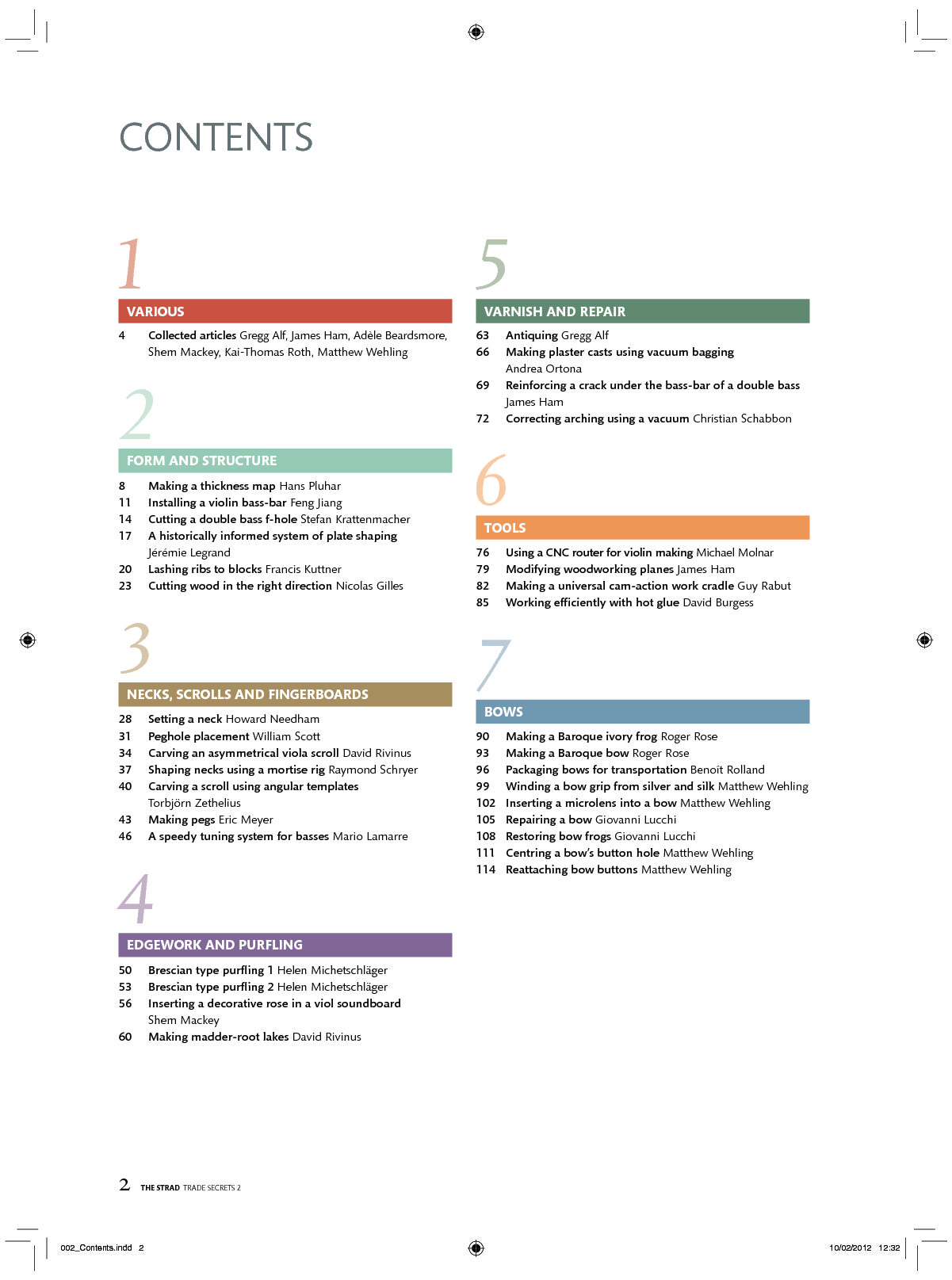 CONTENTS

1

VARIOUS

4 Collected articles Gregg Alf, James Ham, Adèle Beardsmore, Shem Mackey, Kai-Thomas Roth, Matthew Wehling

2

FORM AND STRUCTURE

8 Making a thickness map Hans Pluhar
11 Installing a violin bass-bar Feng Jiang
14 Cutting a double bass f-hole Stefan Krattenmacher
17 A historically informed system of plate shaping Jérémie Legrand
20 Lashing ribs to blocks Francis Kuttner
23 Cutting wood in the right direction Nicolas Gilles

3

NECKS, SCROLLS AND FINGERBOARDS

28 Setting a neck Howard Needham
31 Peghole placement William Scott
34 Carving an asymmetrical viola scroll David Rivinus
37 Shaping necks using a mortise rig Raymond Schryer
40 Carving a scroll using angular templates Torbjörn Zethelius
43 Making pegs Eric Meyer
46 A speedy tuning system for basses Mario Lamarre

4

EDGEWORK AND PURFLING

50 Brescian type purfling 1 Helen Michetschläger
53 Brescian type purfling 2 Helen Michetschläger
56 Inserting a decorative rose in a viol soundboard Shem Mackey
60 Making madder-root lakes David Rivinus

5

VARNISH AND REPAIR

63 Antiquing Gregg Alf
66 Making plaster casts using vacuum bagging Andrea Ortona
69 Reinforcing a crack under the bass-bar of a double bass James Ham
72 Correcting arching using a vacuum Christian Schabbon

6

TOOLS

76 Using a CNC router for violin making Michael Molnar
79 Modifying woodworking planes James Ham
82 Making a universal cam-action work cradle Guy Rabut
85 Working efficiently with hot glue David Burgess

7

BOWS

90 Making a Baroque ivory frog Roger Rose
93 Making a Baroque bow Roger Rose
96 Packaging bows for transportation Benoît Rolland
99 Winding a bow grip from silver and silk Matthew Wehling
102 Inserting a microlens into a bow Matthew Wehling
105 Repairing a bow Giovanni Lucchi
108 Restoring bow frogs Giovanni Lucchi
111 Centring a bow's button hole Matthew Wehling
114 Reattaching bow buttons Matthew Wehling

2 THE STRAD TRADE SECRETS 2

002_Contents.indd 2 10/02/2012 12:32